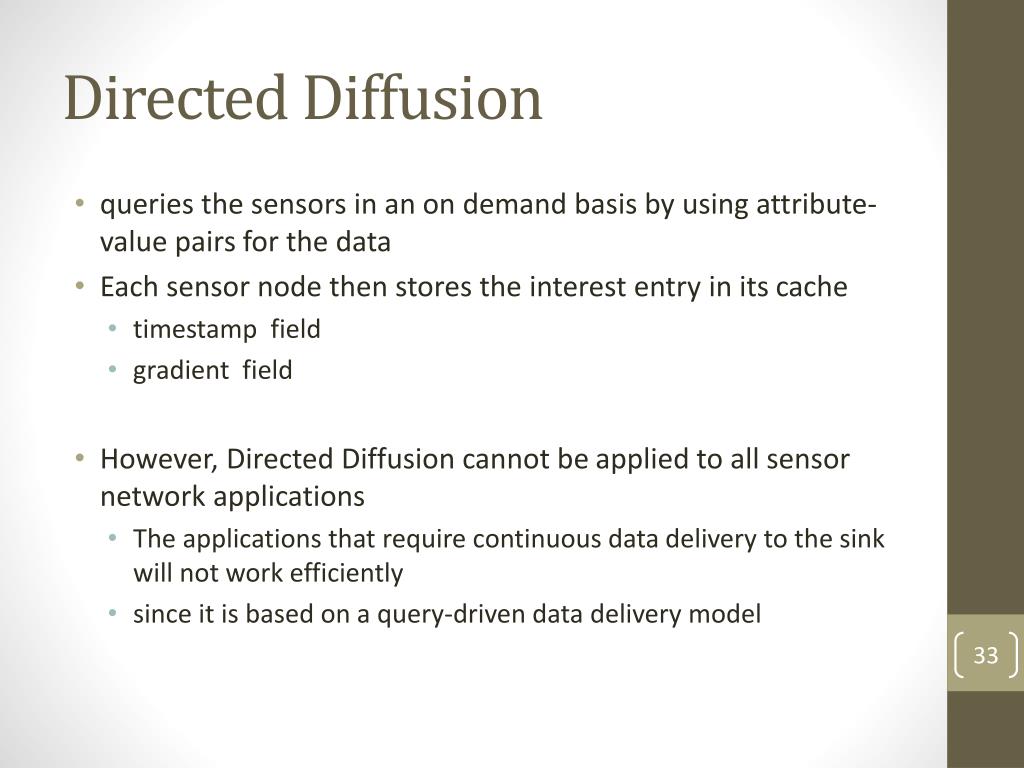 Directed Diffusion

• queries the sensors in an on demand basis by using attribute-value pairs for the data
• Each sensor node then stores the interest entry in its cache
  • timestamp field
  • gradient field

• However, Directed Diffusion cannot be applied to all sensor network applications
  • The applications that require continuous data delivery to the sink will not work efficiently
  • since it is based on a query-driven data delivery model

33